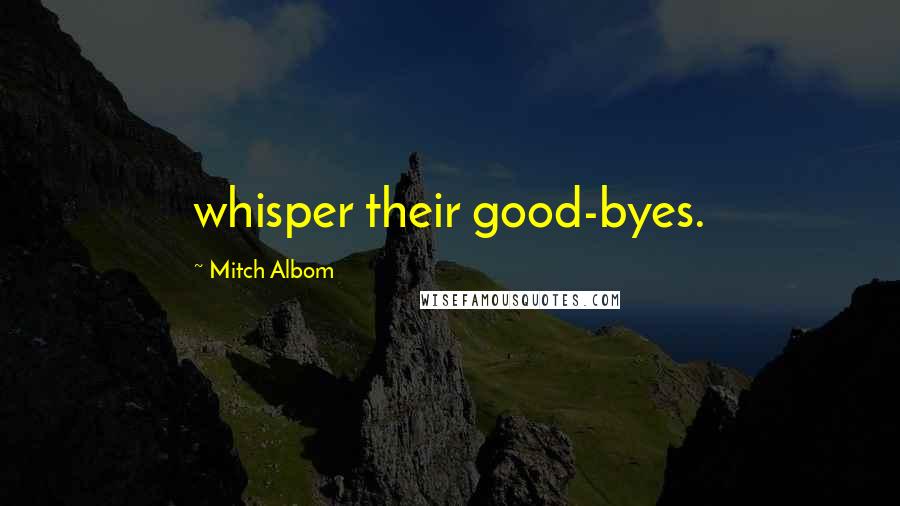 whisper their good-byes.

~ Mitch Albom

WISEFAMOUSQUOTES.COM